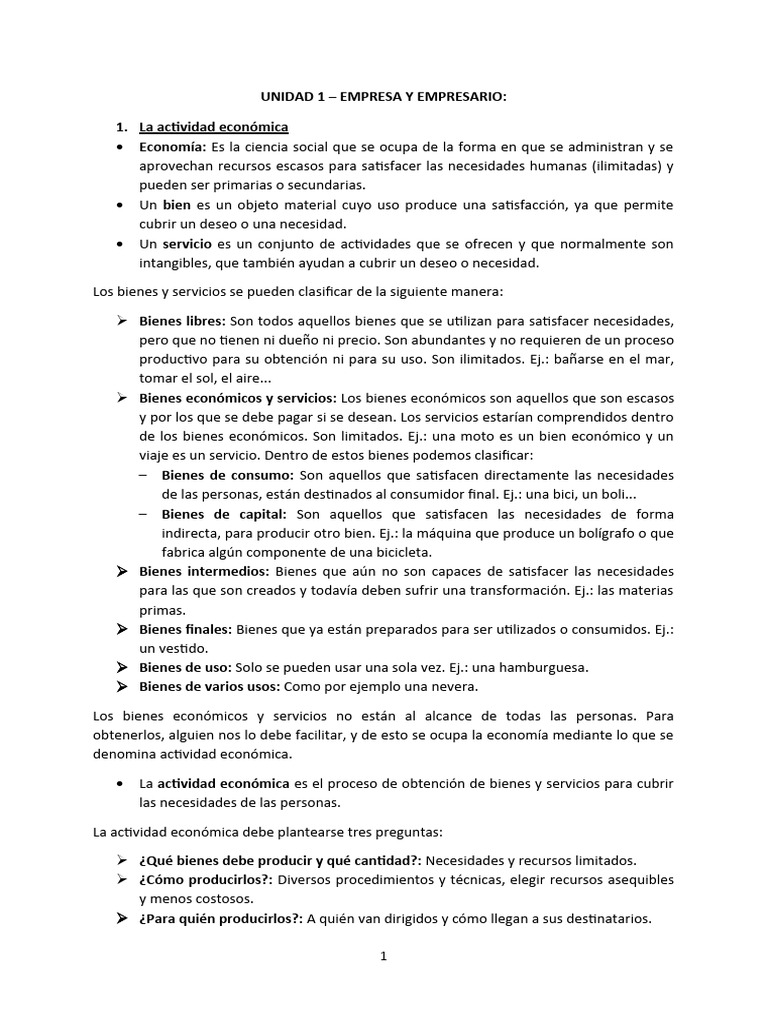 UNIDAD 1 – EMPRESA Y EMPRESARIO:

1. La actividad económica

• Economía: Es la ciencia social que se ocupa de la forma en que se administran y se aprovechan recursos escasos para satisfacer las necesidades humanas (ilimitadas) y pueden ser primarias o secundarias.
• Un bien es un objeto material cuyo uso produce una satisfacción, ya que permite cubrir un deseo o una necesidad.
• Un servicio es un conjunto de actividades que se ofrecen y que normalmente son intangibles, que también ayudan a cubrir un deseo o necesidad.

Los bienes y servicios se pueden clasificar de la siguiente manera:

➢ Bienes libres: Son todos aquellos bienes que se utilizan para satisfacer necesidades, pero que no tienen ni dueño ni precio. Son abundantes y no requieren de un proceso productivo para su obtención ni para su uso. Son ilimitados. Ej.: bañarse en el mar, tomar el sol, el aire...
➢ Bienes económicos y servicios: Los bienes económicos son aquellos que son escasos y por los que se debe pagar si se desean. Los servicios estarían comprendidos dentro de los bienes económicos. Son limitados. Ej.: una moto es un bien económico y un viaje es un servicio. Dentro de estos bienes podemos clasificar:
– Bienes de consumo: Son aquellos que satisfacen directamente las necesidades de las personas, están destinados al consumidor final. Ej.: una bici, un boli...
– Bienes de capital: Son aquellos que satisfacen las necesidades de forma indirecta, para producir otro bien. Ej.: la máquina que produce un bolígrafo o que fabrica algún componente de una bicicleta.
➢ Bienes intermedios: Bienes que aún no son capaces de satisfacer las necesidades para las que son creados y todavía deben sufrir una transformación. Ej.: las materias primas.
➢ Bienes finales: Bienes que ya están preparados para ser utilizados o consumidos. Ej.: un vestido.
➢ Bienes de uso: Solo se pueden usar una sola vez. Ej.: una hamburguesa.
➢ Bienes de varios usos: Como por ejemplo una nevera.

Los bienes económicos y servicios no están al alcance de todas las personas. Para obtenerlos, alguien nos lo debe facilitar, y de esto se ocupa la economía mediante lo que se denomina actividad económica.

• La actividad económica es el proceso de obtención de bienes y servicios para cubrir las necesidades de las personas.

La actividad económica debe plantearse tres preguntas:

➢ ¿Qué bienes debe producir y qué cantidad?: Necesidades y recursos limitados.
➢ ¿Cómo producirlos?: Diversos procedimientos y técnicas, elegir recursos asequibles y menos costosos.
➢ ¿Para quién producirlos?: A quién van dirigidos y cómo llegan a sus destinatarios.

1